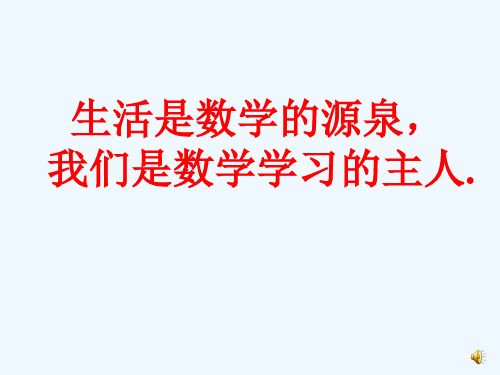 生活是数学的源泉，
我们是数学学习的主人.